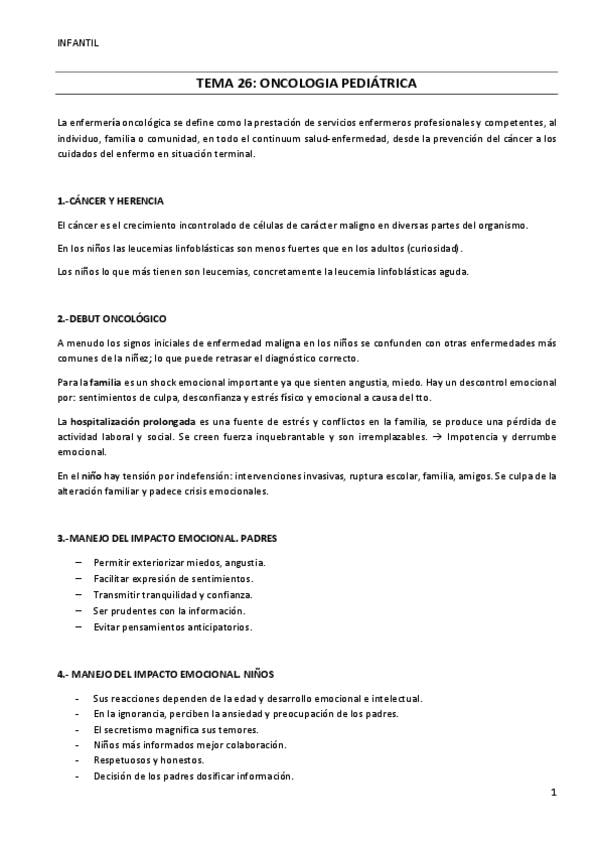 INFANTIL

TEMA 26: ONCOLOGIA PEDIÁTRICA

La enfermería oncológica se define como la prestación de servicios enfermeros profesionales y competentes, al individuo, familia o comunidad, en todo el continuum salud-enfermedad, desde la prevención del cáncer a los cuidados del enfermo en situación terminal.

1.-CÁNCER Y HERENCIA

El cáncer es el crecimiento incontrolado de células de carácter maligno en diversas partes del organismo.

En los niños las leucemias linfoblásticas son menos fuertes que en los adultos (curiosidad).

Los niños lo que más tienen son leucemias, concretamente la leucemia linfoblásticas aguda.

2.-DEBUT ONCOLÓGICO

A menudo los signos iniciales de enfermedad maligna en los niños se confunden con otras enfermedades más comunes de la niñez; lo que puede retrasar el diagnóstico correcto.

Para la familia es un shock emocional importante ya que sienten angustia, miedo. Hay un descontrol emocional por: sentimientos de culpa, desconfianza y estrés físico y emocional a causa del tto.

La hospitalización prolongada es una fuente de estrés y conflictos en la familia, se produce una pérdida de actividad laboral y social. Se creen fuerza inquebrantable y son irremplazables. → Impotencia y derrumbe emocional.

En el niño hay tensión por indefensión: intervenciones invasivas, ruptura escolar, familia, amigos. Se culpa de la alteración familiar y padece crisis emocionales.

3.-MANEJO DEL IMPACTO EMOCIONAL. PADRES

– Permitir exteriorizar miedos, angustia.
– Facilitar expresión de sentimientos.
– Transmitir tranquilidad y confianza.
– Ser prudentes con la información.
– Evitar pensamientos anticipatorios.

4.- MANEJO DEL IMPACTO EMOCIONAL. NIÑOS

- Sus reacciones dependen de la edad y desarrollo emocional e intelectual.
- En la ignorancia, perciben la ansiedad y preocupación de los padres.
- El secretismo magnifica sus temores.
- Niños más informados mejor colaboración.
- Respetuosos y honestos.
- Decisión de los padres dosificar información.

1